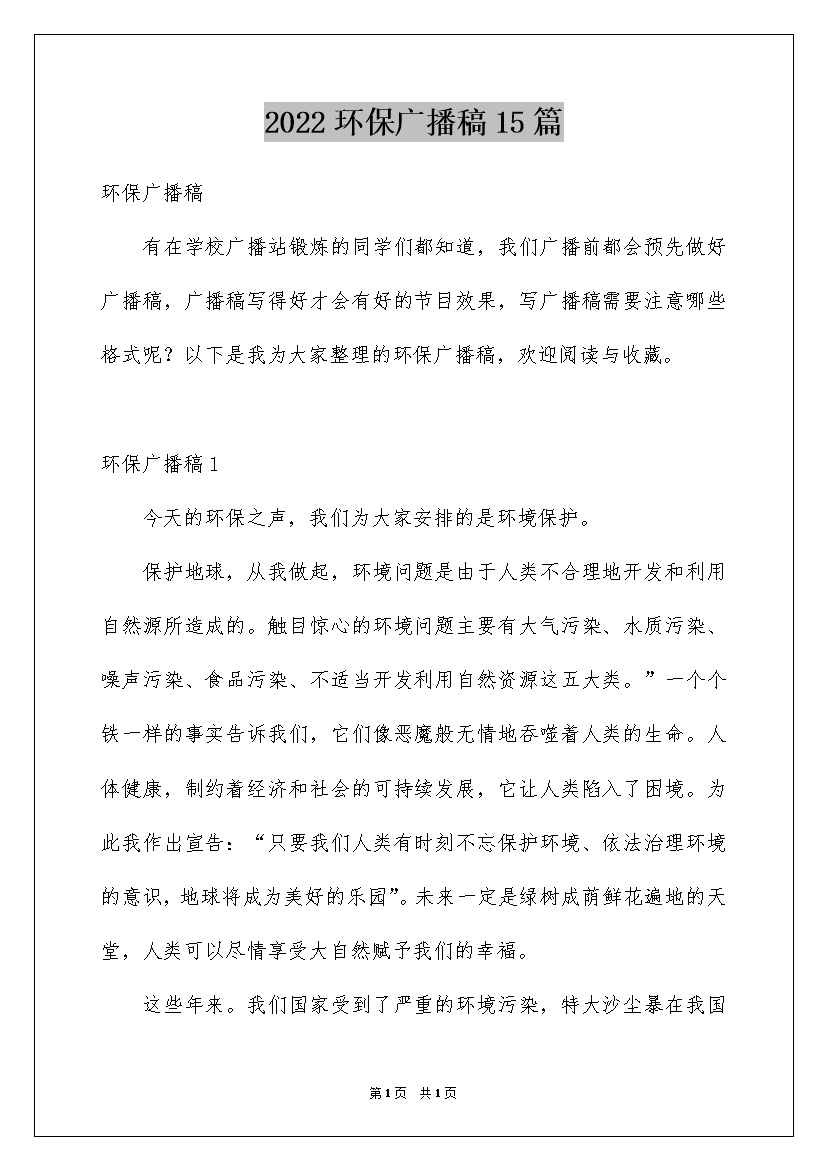 2022环保广播稿15篇

环保广播稿

有在学校广播站锻炼的同学们都知道，我们广播前都会预先做好广播稿，广播稿写得好才会有好的节目效果，写广播稿需要注意哪些格式呢？以下是我为大家整理的环保广播稿，欢迎阅读与收藏。

环保广播稿1

今天的环保之声，我们为大家安排的是环境保护。

保护地球，从我做起，环境问题是由于人类不合理地开发和利用自然源所造成的。触目惊心的环境问题主要有大气污染、水质污染、噪声污染、食品污染、不适当开发利用自然资源这五大类。”一个个铁一样的事实告诉我们，它们像恶魔般无情地吞噬着人类的生命。人体健康，制约着经济和社会的可持续发展，它让人类陷入了困境。为此我作出宣告：“只要我们人类有时刻不忘保护环境、依法治理环境的意识，地球将成为美好的乐园”。未来一定是绿树成荫鲜花遍地的天堂，人类可以尽情享受大自然赋予我们的幸福。

这些年来。我们国家受到了严重的环境污染，特大沙尘暴在我国

第1页 共1页